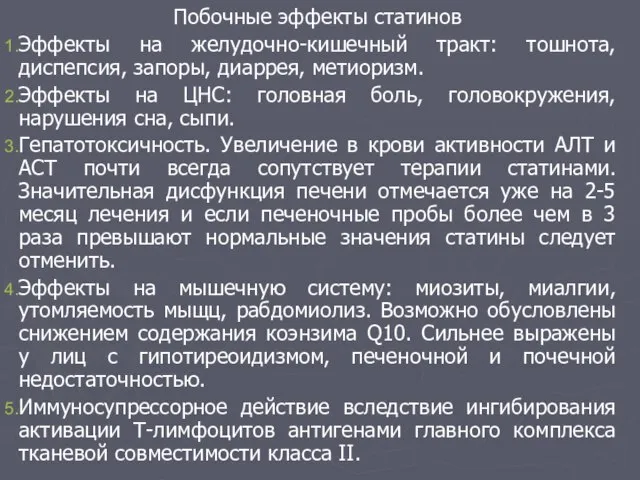 Побочные эффекты статинов

1. Эффекты на желудочно-кишечный тракт: тошнота, диспепсия, запоры, диаррея, метиоризм.

2. Эффекты на ЦНС: головная боль, головокружения, нарушения сна, сыпи.

3. Гепатотоксичность. Увеличение в крови активности АЛТ и АСТ почти всегда сопутствует терапии статинами. Значительная дисфункция печени отмечается уже на 2-5 месяц лечения и если печеночные пробы более чем в 3 раза превышают нормальные значения статины следует отменить.

4. Эффекты на мышечную систему: миозиты, миалгии, утомляемость мыщц, рабдомиолиз. Возможно обусловлены снижением содержания коэнзима Q10. Сильнее выражены у лиц с гипотиреоидизмом, печеночной и почечной недостаточностью.

5. Иммуносупрессорное действие вследствие ингибирования активации Т-лимфоцитов антигенами главного комплекса тканевой совместимости класса II.